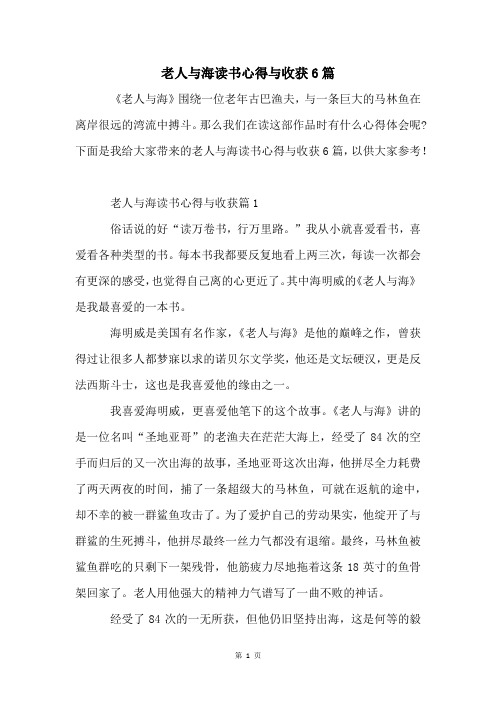 老人与海读书心得与收获6篇

《老人与海》围绕一位老年古巴渔夫，与一条巨大的马林鱼在离岸很远的湾流中搏斗。那么我们在读这部作品时有什么心得体会呢？下面是我给大家带来的老人与海读书心得与收获6篇，以供大家参考！

老人与海读书心得与收获篇1

俗话说的好“读万卷书，行万里路。”我从小就喜爱看书，喜爱看各种类型的书。每本书我都要反复地看上两三次，每读一次都会有更深的感受，也觉得自己离的心更近了。其中海明威的《老人与海》是我最喜爱的一本书。

海明威是美国有名作家，《老人与海》是他的巅峰之作，曾获得过让很多人都梦寐以求的诺贝尔文学奖，他还是文坛硬汉，更是反法西斯斗士，这也是我喜爱他的缘由之一。

我喜爱海明威，更喜爱他笔下的这个故事。《老人与海》讲的是一位名叫“圣地亚哥”的老渔夫在茫茫大海上，经受了84次的空手而归后的又一次出海的故事，圣地亚哥这次出海，他拼尽全力耗费了两天两夜的时间，捕了一条超级大的马林鱼，可就在返航的途中，却不幸的被一群鲨鱼攻击了。为了爱护自己的劳动果实，他绽开了与群鲨的生死搏斗，他拼尽最终一丝力气都没有退缩。最终，马林鱼被鲨鱼群吃的只剩下一架残骨，他筋疲力尽地拖着这条18英寸的鱼骨架回家了。老人用他强大的精神力气谱写了一曲不败的神话。

经受了84次的一无所获，但他仍旧坚持出海，这是何等的毅

第 1 页